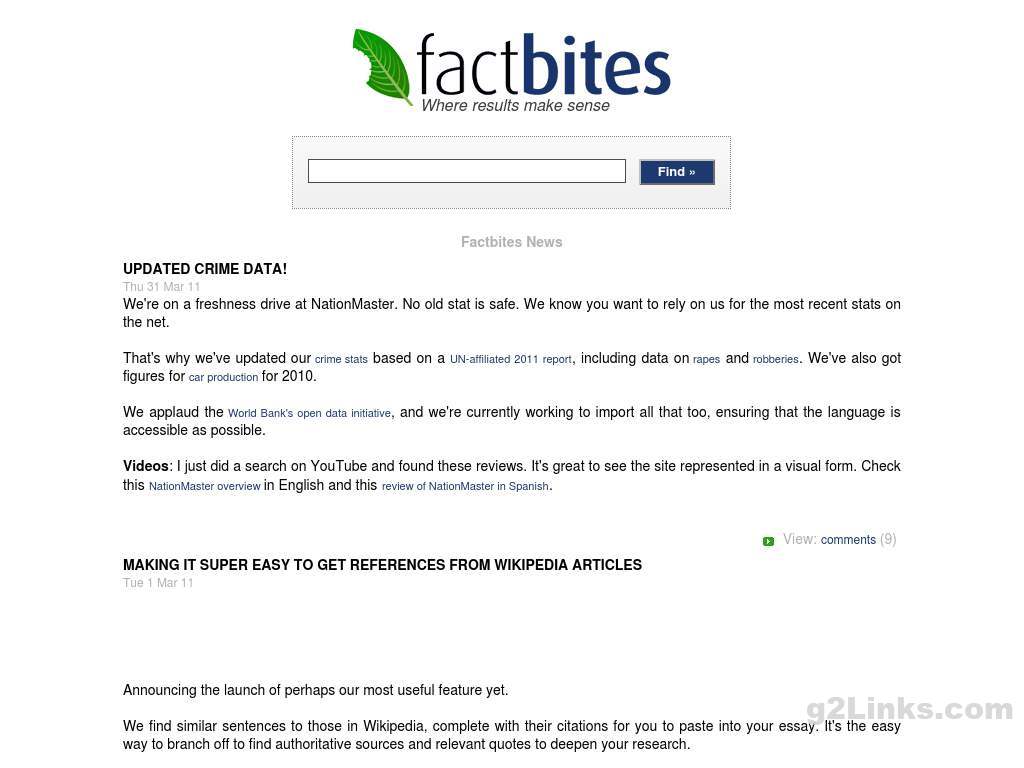 factbites
Where results make sense

Find »

Factbites News

UPDATED CRIME DATA!
Thu 31 Mar 11
We're on a freshness drive at NationMaster. No old stat is safe. We know you want to rely on us for the most recent stats on the net.

That's why we've updated our crime stats based on a UN-affiliated 2011 report, including data on rapes and robberies. We've also got figures for car production for 2010.

We applaud the World Bank's open data initiative, and we're currently working to import all that too, ensuring that the language is accessible as possible.

Videos: I just did a search on YouTube and found these reviews. It's great to see the site represented in a visual form. Check this NationMaster overview in English and this review of NationMaster in Spanish.

View: comments (9)

MAKING IT SUPER EASY TO GET REFERENCES FROM WIKIPEDIA ARTICLES
Tue 1 Mar 11

Announcing the launch of perhaps our most useful feature yet.

We find similar sentences to those in Wikipedia, complete with their citations for you to paste into your essay. It's the easy way to branch off to find authoritative sources and relevant quotes to deepen your research.

g2Links.com